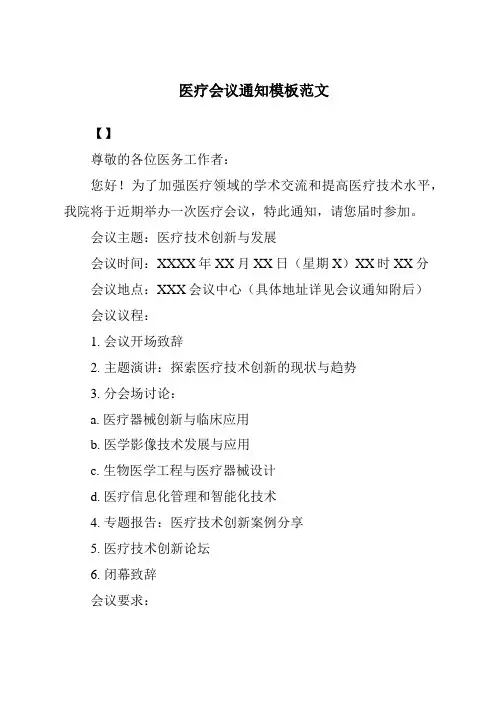 医疗会议通知模板范文

【】

尊敬的各位医务工作者：

您好！为了加强医疗领域的学术交流和提高医疗技术水平，我院将于近期举办一次医疗会议，特此通知，请您届时参加。

会议主题：医疗技术创新与发展

会议时间：XXXX 年 XX 月 XX 日（星期 X）XX 时 XX 分

会议地点：XXX 会议中心（具体地址详见会议通知附后）

会议议程：

1. 会议开场致辞

2. 主题演讲：探索医疗技术创新的现状与趋势

3. 分会场讨论：

a. 医疗器械创新与临床应用

b. 医学影像技术发展与应用

c. 生物医学工程与医疗器械设计

d. 医疗信息化管理和智能化技术

4. 专题报告：医疗技术创新案例分享

5. 医疗技术创新论坛

6. 闭幕致辞

会议要求：